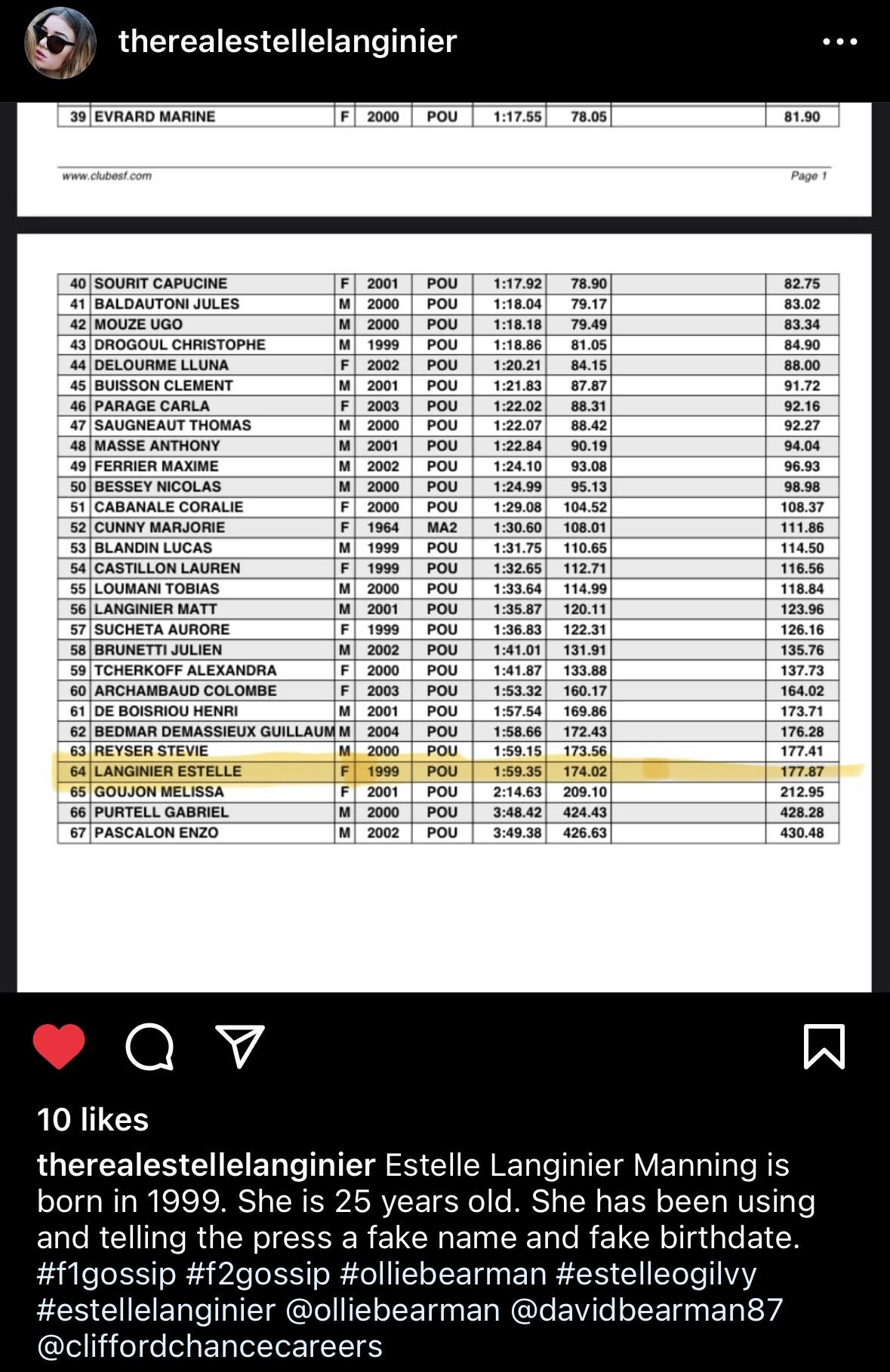 therealestellelanginier

| 39 | EVRARD MARINE | F | 2000 | POU | 1:17.55 | 78.05 | | 81.90 |
|---|---|---|---|---|---|---|---|---|

www.clubesf.com Page 1

| 40 | SOURIT CAPUCINE | F | 2001 | POU | 1:17.92 | 78.90 | | 82.75 |
|---|---|---|---|---|---|---|---|---|
| 41 | BALDAUTONI JULES | M | 2000 | POU | 1:18.04 | 79.17 | | 83.02 |
| 42 | MOUZE UGO | M | 2000 | POU | 1:18.18 | 79.49 | | 83.34 |
| 43 | DROGOUL CHRISTOPHE | M | 1999 | POU | 1:18.86 | 81.05 | | 84.90 |
| 44 | DELOURME LLUNA | F | 2002 | POU | 1:20.21 | 84.15 | | 88.00 |
| 45 | BUISSON CLEMENT | M | 2001 | POU | 1:21.83 | 87.87 | | 91.72 |
| 46 | PARAGE CARLA | F | 2003 | POU | 1:22.02 | 88.31 | | 92.16 |
| 47 | SAUGNEAUT THOMAS | M | 2000 | POU | 1:22.07 | 88.42 | | 92.27 |
| 48 | MASSE ANTHONY | M | 2001 | POU | 1:22.84 | 90.19 | | 94.04 |
| 49 | FERRIER MAXIME | M | 2002 | POU | 1:24.10 | 93.08 | | 96.93 |
| 50 | BESSEY NICOLAS | M | 2000 | POU | 1:24.99 | 95.13 | | 98.98 |
| 51 | CABANALE CORALIE | F | 2000 | POU | 1:29.08 | 104.52 | | 108.37 |
| 52 | CUNNY MARJORIE | F | 1964 | MA2 | 1:30.60 | 108.01 | | 111.86 |
| 53 | BLANDIN LUCAS | M | 1999 | POU | 1:31.75 | 110.65 | | 114.50 |
| 54 | CASTILLON LAUREN | F | 1999 | POU | 1:32.65 | 112.71 | | 116.56 |
| 55 | LOUMANI TOBIAS | M | 2000 | POU | 1:33.64 | 114.99 | | 118.84 |
| 56 | LANGINIER MATT | M | 2001 | POU | 1:35.87 | 120.11 | | 123.96 |
| 57 | SUCHETA AURORE | F | 1999 | POU | 1:36.83 | 122.31 | | 126.16 |
| 58 | BRUNETTI JULIEN | M | 2002 | POU | 1:41.01 | 131.91 | | 135.76 |
| 59 | TCHERKOFF ALEXANDRA | F | 2000 | POU | 1:41.87 | 133.88 | | 137.73 |
| 60 | ARCHAMBAUD COLOMBE | F | 2003 | POU | 1:53.32 | 160.17 | | 164.02 |
| 61 | DE BOISRIOU HENRI | M | 2001 | POU | 1:57.54 | 169.86 | | 173.71 |
| 62 | BEDMAR DEMASSIEUX GUILLAUM | M | 2004 | POU | 1:58.66 | 172.43 | | 176.28 |
| 63 | REYSER STEVIE | M | 2000 | POU | 1:59.15 | 173.56 | | 177.41 |
| 64 | LANGINIER ESTELLE | F | 1999 | POU | 1:59.35 | 174.02 | | 177.87 |
| 65 | GOUJON MELISSA | F | 2001 | POU | 2:14.63 | 209.10 | | 212.95 |
| 66 | PURTELL GABRIEL | M | 2000 | POU | 3:48.42 | 424.43 | | 428.28 |
| 67 | PASCALON ENZO | M | 2002 | POU | 3:49.38 | 426.63 | | 430.48 |

10 likes

therealestellelanginier Estelle Langinier Manning is born in 1999. She is 25 years old. She has been using and telling the press a fake name and fake birthdate. #f1gossip #f2gossip #olliebearman #estelleogilvy #estellelanginier @olliebearman @davidbearman87 @cliffordchancecareers